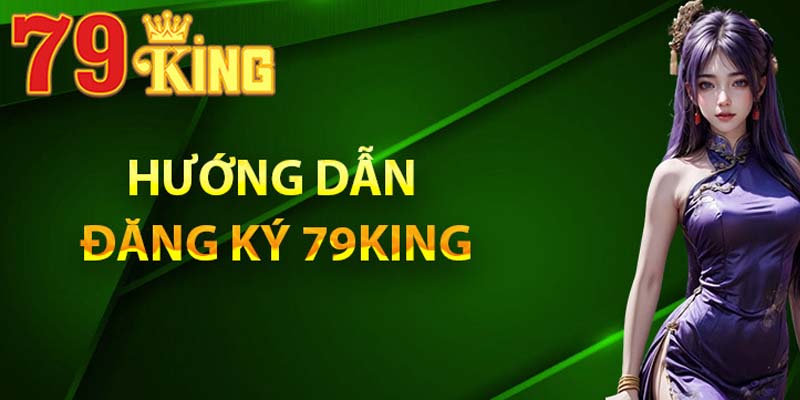 79 KING

HƯỚNG DẪN
ĐĂNG KÝ 79KING